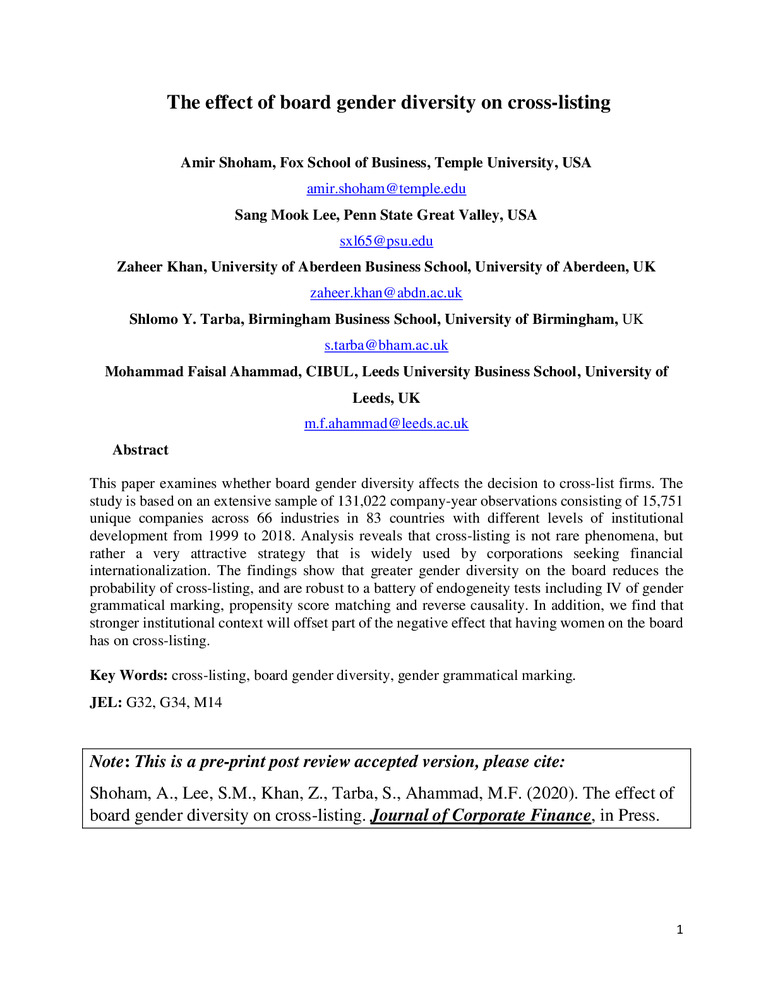 The effect of board gender diversity on cross-listing

Amir Shoham, Fox School of Business, Temple University, USA

amir.shoham@temple.edu

Sang Mook Lee, Penn State Great Valley, USA

sxl65@psu.edu

Zaheer Khan, University of Aberdeen Business School, University of Aberdeen, UK

zaheer.khan@abdn.ac.uk

Shlomo Y. Tarba, Birmingham Business School, University of Birmingham, UK

s.tarba@bham.ac.uk

Mohammad Faisal Ahammad, CIBUL, Leeds University Business School, University of Leeds, UK

m.f.ahammad@leeds.ac.uk

Abstract

This paper examines whether board gender diversity affects the decision to cross-list firms. The study is based on an extensive sample of 131,022 company-year observations consisting of 15,751 unique companies across 66 industries in 83 countries with different levels of institutional development from 1999 to 2018. Analysis reveals that cross-listing is not rare phenomena, but rather a very attractive strategy that is widely used by corporations seeking financial internationalization. The findings show that greater gender diversity on the board reduces the probability of cross-listing, and are robust to a battery of endogeneity tests including IV of gender grammatical marking, propensity score matching and reverse causality. In addition, we find that stronger institutional context will offset part of the negative effect that having women on the board has on cross-listing.

Key Words: cross-listing, board gender diversity, gender grammatical marking.

JEL: G32, G34, M14

Note: This is a pre-print post review accepted version, please cite:

Shoham, A., Lee, S.M., Khan, Z., Tarba, S., Ahammad, M.F. (2020). The effect of board gender diversity on cross-listing. Journal of Corporate Finance, in Press.

1